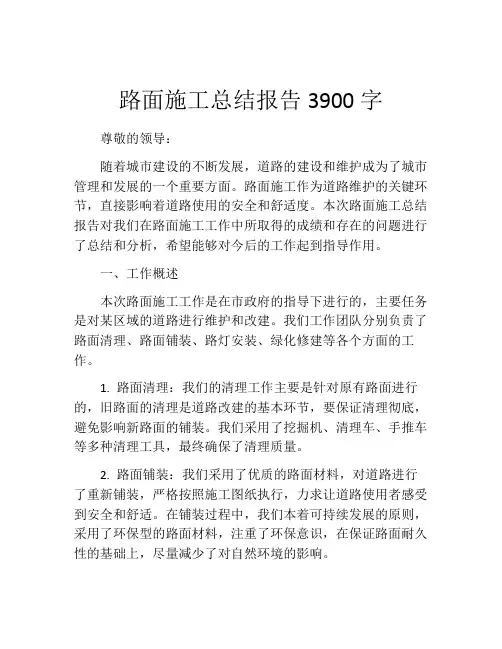 路面施工总结报告 3900 字

尊敬的领导：

随着城市建设的不断发展，道路的建设和维护成为了城市管理和发展的一个重要方面。路面施工作为道路维护的关键环节，直接影响着道路使用的安全和舒适度。本次路面施工总结报告对我们在路面施工工作中所取得的成绩和存在的问题进行了总结和分析，希望能够对今后的工作起到指导作用。

一、工作概述

本次路面施工工作是在市政府的指导下进行的，主要任务是对某区域的道路进行维护和改建。我们工作团队分别负责了路面清理、路面铺装、路灯安装、绿化修建等各个方面的工作。

1. 路面清理：我们的清理工作主要是针对原有路面进行的，旧路面的清理是道路改建的基本环节，要保证清理彻底，避免影响新路面的铺装。我们采用了挖掘机、清理车、手推车等多种清理工具，最终确保了清理质量。

2. 路面铺装：我们采用了优质的路面材料，对道路进行了重新铺装，严格按照施工图纸执行，力求让道路使用者感受到安全和舒适。在铺装过程中，我们本着可持续发展的原则，采用了环保型的路面材料，注重了环保意识，在保证路面耐久性的基础上，尽量减少了对自然环境的影响。